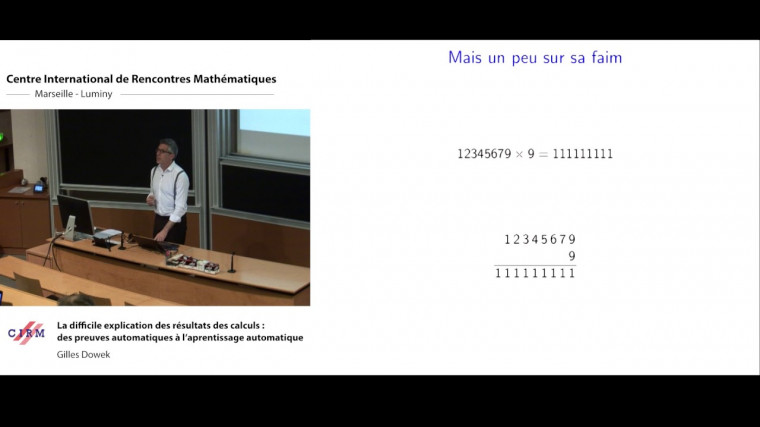 Centre International de Rencontres Mathématiques

Marseille - Luminy

CIRM

La difficile explication des résultats des calculs : des preuves automatiques à l'aprentissage automatique

Gilles Dowek

Mais un peu sur sa faim

$12345679 \times 9 = 111111111$

$\begin{array}{r} 12345679 \\ 9 \\ \hline 111111111 \end{array}$